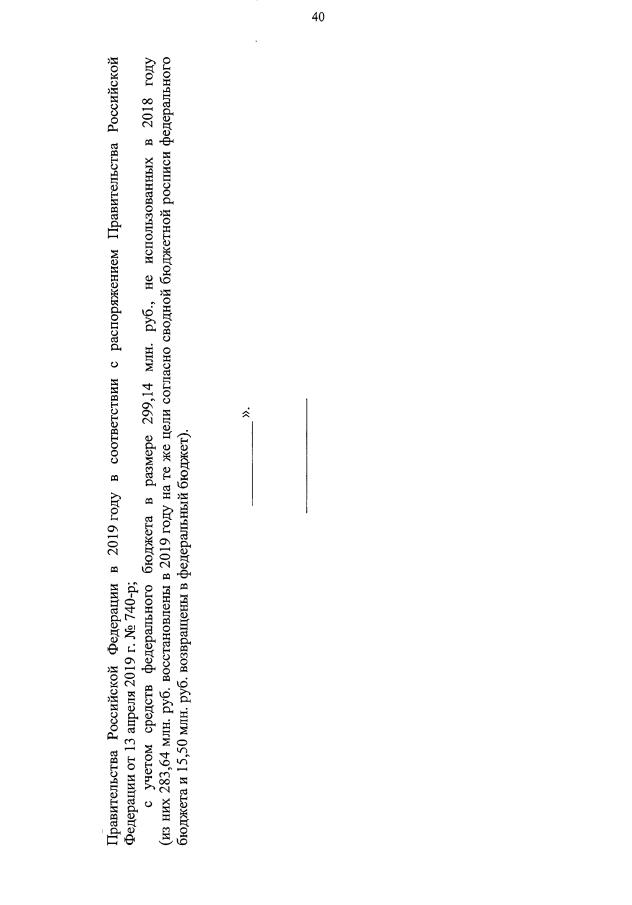 40

Правительства Российской Федерации в 2019 году в соответствии с распоряжением Правительства Российской Федерации от 13 апреля 2019 г. № 740-р;

с учетом средств федерального бюджета в размере 299,14 млн. руб., не использованных в 2018 году (из них 283,64 млн. руб. восстановлены в 2019 году на те же цели согласно сводной бюджетной росписи федерального бюджета и 15,50 млн. руб. возвращены в федеральный бюджет).

____».

____